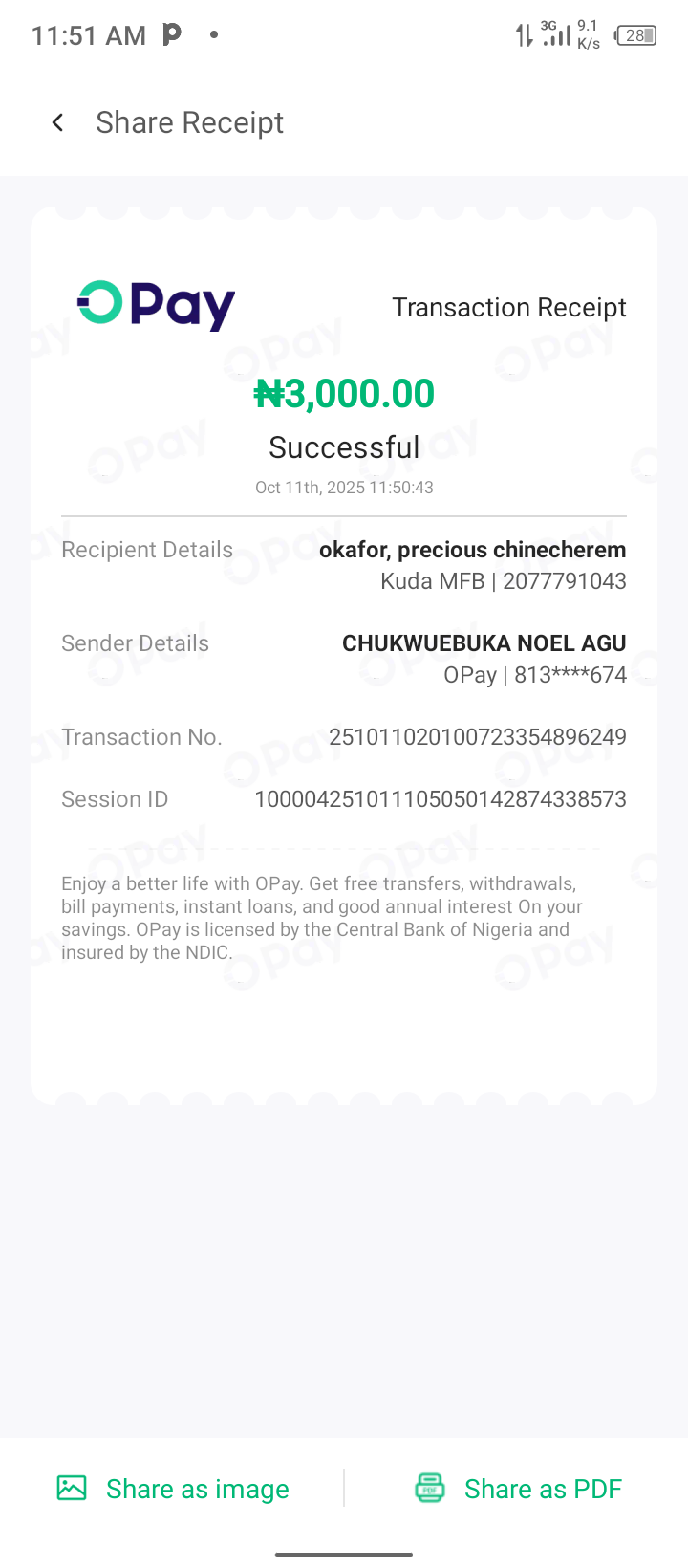 11:51 AM P • 3G 9.1 K/s 28

Share Receipt

OPay Transaction Receipt

₦3,000.00

Successful

Oct 11th, 2025 11:50:43

Recipient Details okafor, precious chinecherem
Kuda MFB | 2077791043

Sender Details CHUKWUEBUKA NOEL AGU
OPay | 813****674

Transaction No. 251011020100723354896249

Session ID 100004251011105050142874338573

Enjoy a better life with OPay. Get free transfers, withdrawals, bill payments, instant loans, and good annual interest On your savings. OPay is licensed by the Central Bank of Nigeria and insured by the NDIC.

Share as image Share as PDF